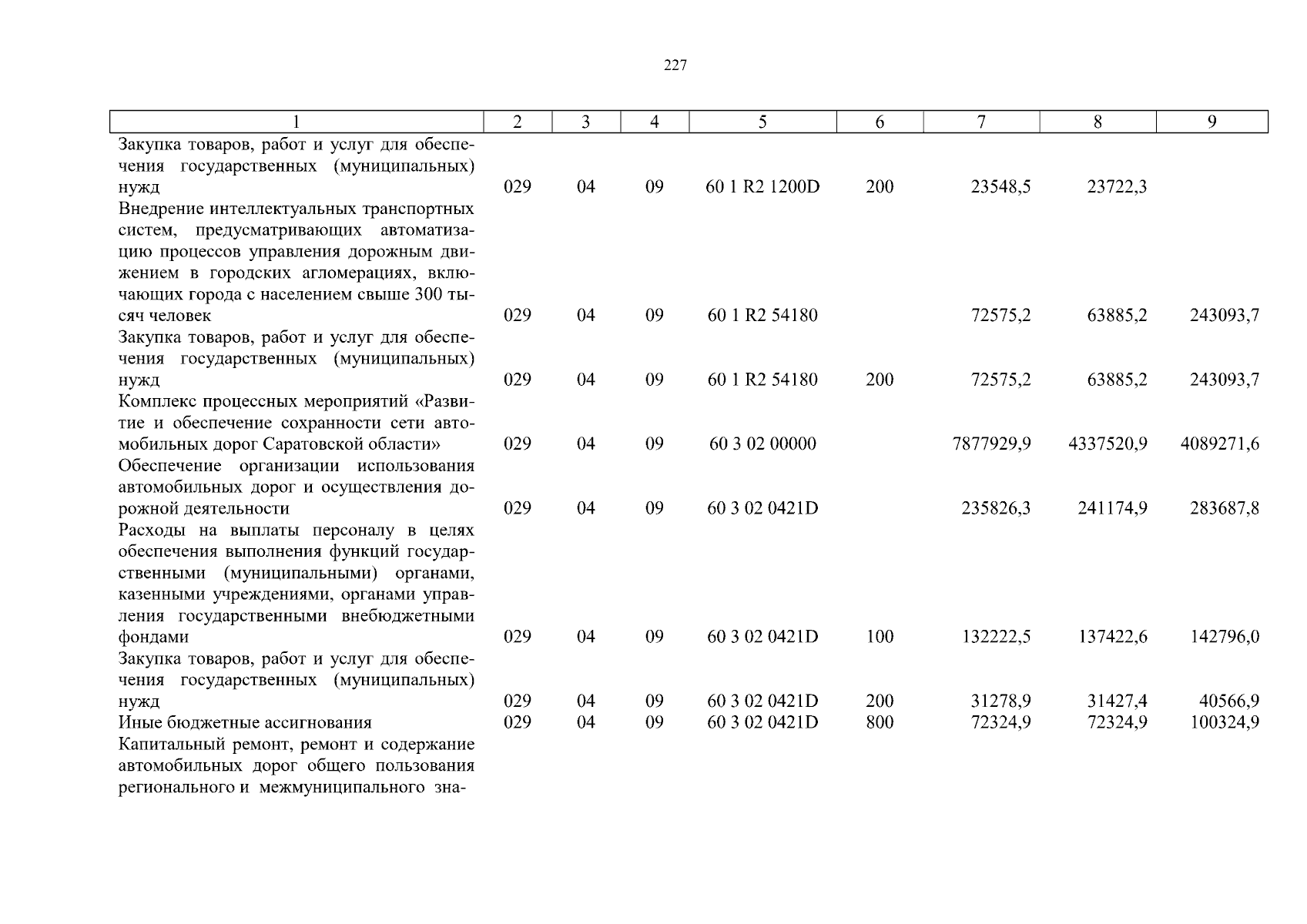 227

| 1 | 2 | 3 | 4 | 5 | 6 | 7 | 8 | 9 |
|---|---|---|---|---|---|---|---|---|
| Закупка товаров, работ и услуг для обеспечения государственных (муниципальных) нужд | 029 | 04 | 09 | 60 1 R2 1200D | 200 | 23548,5 | 23722,3 | |
| Внедрение интеллектуальных транспортных систем, предусматривающих автоматизацию процессов управления дорожным движением в городских агломерациях, включающих города с населением свыше 300 тысяч человек | 029 | 04 | 09 | 60 1 R2 54180 | | 72575,2 | 63885,2 | 243093,7 |
| Закупка товаров, работ и услуг для обеспечения государственных (муниципальных) нужд | 029 | 04 | 09 | 60 1 R2 54180 | 200 | 72575,2 | 63885,2 | 243093,7 |
| Комплекс процессных мероприятий «Развитие и обеспечение сохранности сети автомобильных дорог Саратовской области» | 029 | 04 | 09 | 60 3 02 00000 | | 7877929,9 | 4337520,9 | 4089271,6 |
| Обеспечение организации использования автомобильных дорог и осуществления дорожной деятельности | 029 | 04 | 09 | 60 3 02 0421D | | 235826,3 | 241174,9 | 283687,8 |
| Расходы на выплаты персоналу в целях обеспечения выполнения функций государственными (муниципальными) органами, казенными учреждениями, органами управления государственными внебюджетными фондами | 029 | 04 | 09 | 60 3 02 0421D | 100 | 132222,5 | 137422,6 | 142796,0 |
| Закупка товаров, работ и услуг для обеспечения государственных (муниципальных) нужд | 029 | 04 | 09 | 60 3 02 0421D | 200 | 31278,9 | 31427,4 | 40566,9 |
| Иные бюджетные ассигнования | 029 | 04 | 09 | 60 3 02 0421D | 800 | 72324,9 | 72324,9 | 100324,9 |
| Капитальный ремонт, ремонт и содержание автомобильных дорог общего пользования регионального и межмуниципального зна- | | | | | | | | |